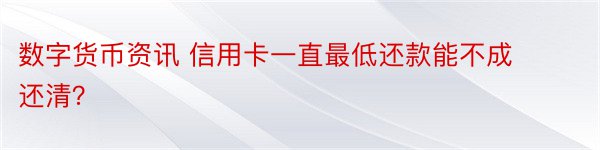 数字货币资讯 信用卡一直最低还款能不成还清?